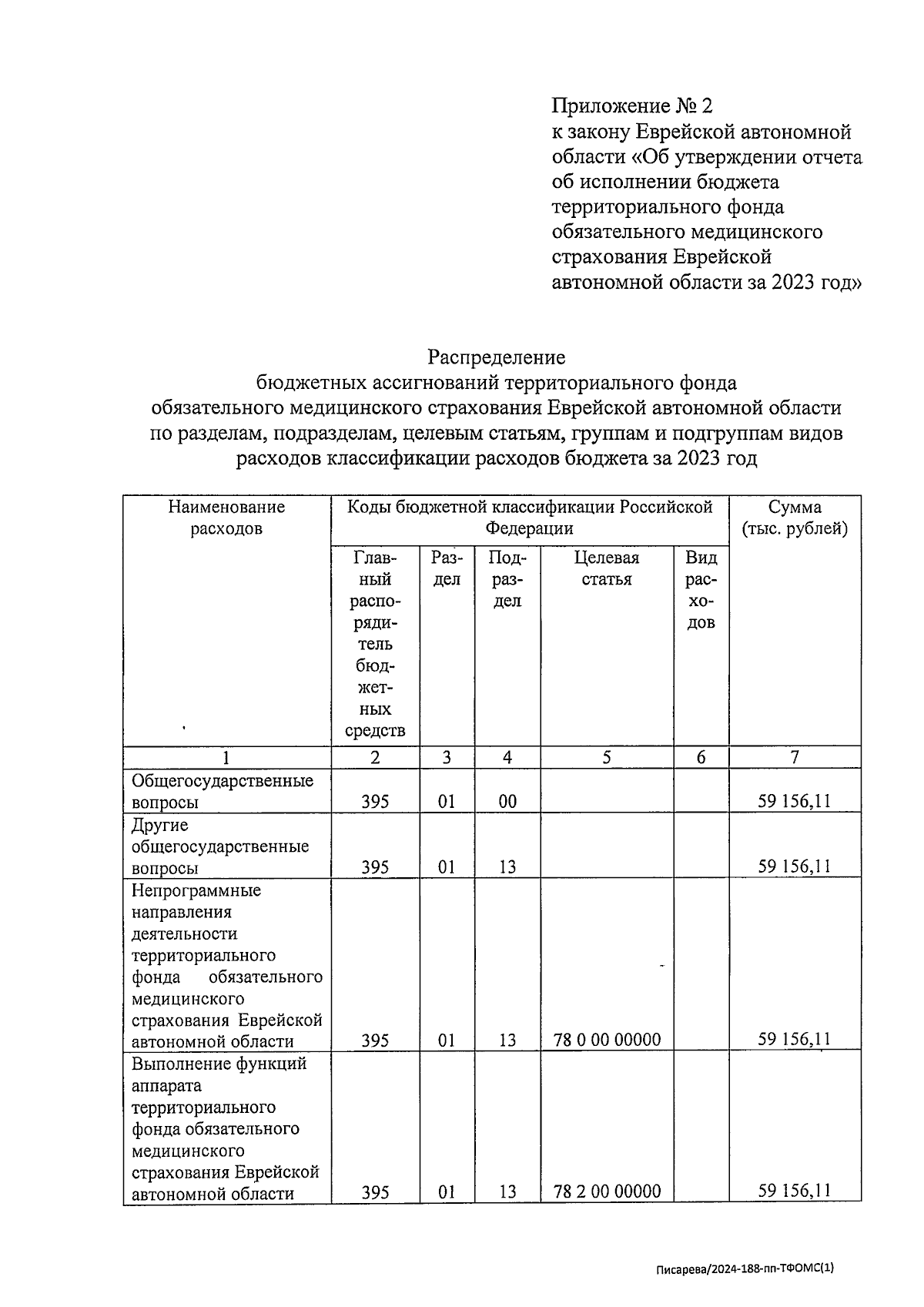 Приложение № 2
к закону Еврейской автономной области «Об утверждении отчета об исполнении бюджета территориального фонда обязательного медицинского страхования Еврейской автономной области за 2023 год»

Распределение
бюджетных ассигнований территориального фонда обязательного медицинского страхования Еврейской автономной области по разделам, подразделам, целевым статьям, группам и подгруппам видов расходов классификации расходов бюджета за 2023 год

| Наименование расходов | Коды бюджетной классификации Российской Федерации | | | | | Сумма (тыс. рублей) |
|---|---|---|---|---|---|---|
| | Главный распорядитель бюджетных средств | Раздел | Подраздел | Целевая статья | Вид расходов | |
| 1 | 2 | 3 | 4 | 5 | 6 | 7 |
| Общегосударственные вопросы | 395 | 01 | 00 | | | 59 156,11 |
| Другие общегосударственные вопросы | 395 | 01 | 13 | | | 59 156,11 |
| Непрограммные направления деятельности территориального фонда обязательного медицинского страхования Еврейской автономной области | 395 | 01 | 13 | 78 0 00 00000 | | 59 156,11 |
| Выполнение функций аппарата территориального фонда обязательного медицинского страхования Еврейской автономной области | 395 | 01 | 13 | 78 2 00 00000 | | 59 156,11 |

Писарева/2024-188-пп-ТФОМС(1)